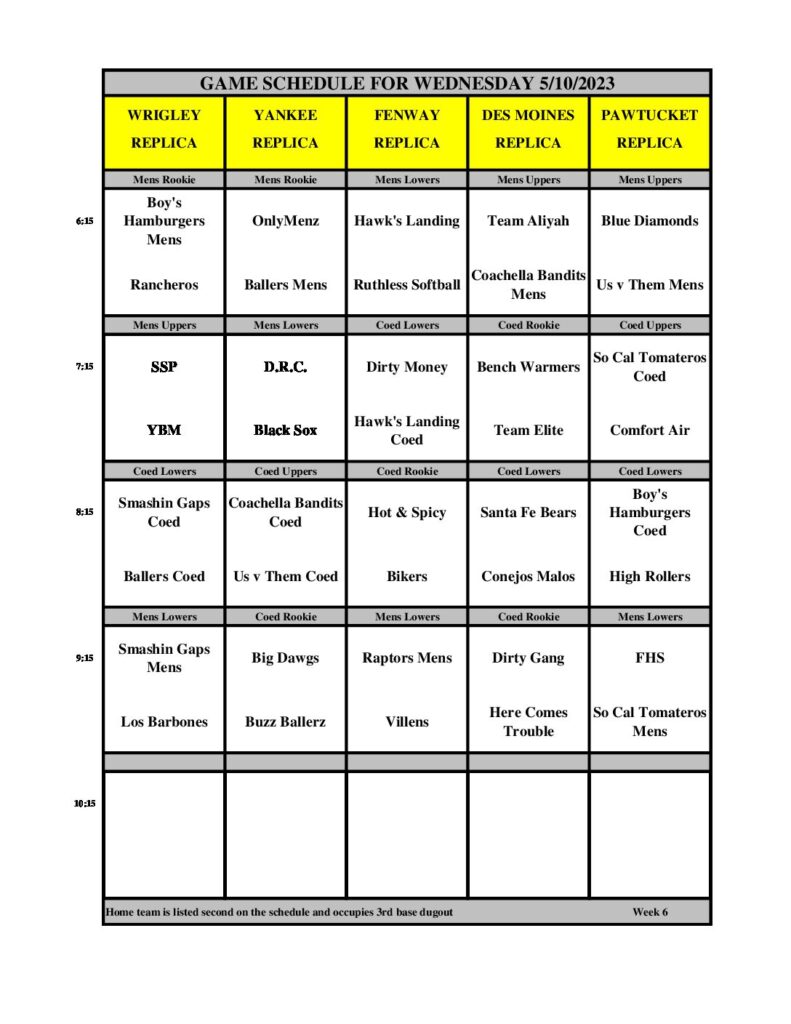 GAME SCHEDULE FOR WEDNESDAY 5/10/2023

|  | WRIGLEY REPLICA | YANKEE REPLICA | FENWAY REPLICA | DES MOINES REPLICA | PAWTUCKET REPLICA |
|---|---|---|---|---|---|
|  | Mens Rookie | Mens Rookie | Mens Lowers | Mens Uppers | Mens Uppers |
| 6:15 | Boy's Hamburgers Mens | OnlyMenz | Hawk's Landing | Team Aliyah | Blue Diamonds |
|  | Rancheros | Ballers Mens | Ruthless Softball | Coachella Bandits Mens | Us v Them Mens |
|  | Mens Uppers | Mens Lowers | Coed Lowers | Coed Rookie | Coed Uppers |
| 7:15 | SSP | D.R.C. | Dirty Money | Bench Warmers | So Cal Tomateros Coed |
|  | YBM | Black Sox | Hawk's Landing Coed | Team Elite | Comfort Air |
|  | Coed Lowers | Coed Uppers | Coed Rookie | Coed Lowers | Coed Lowers |
| 8:15 | Smashin Gaps Coed | Coachella Bandits Coed | Hot & Spicy | Santa Fe Bears | Boy's Hamburgers Coed |
|  | Ballers Coed | Us v Them Coed | Bikers | Conejos Malos | High Rollers |
|  | Mens Lowers | Coed Rookie | Mens Lowers | Coed Rookie | Mens Lowers |
| 9:15 | Smashin Gaps Mens | Big Dawgs | Raptors Mens | Dirty Gang | FHS |
|  | Los Barbones | Buzz Ballerz | Villens | Here Comes Trouble | So Cal Tomateros Mens |
| 10:15 |  |  |  |  |  |

Home team is listed second on the schedule and occupies 3rd base dugout Week 6